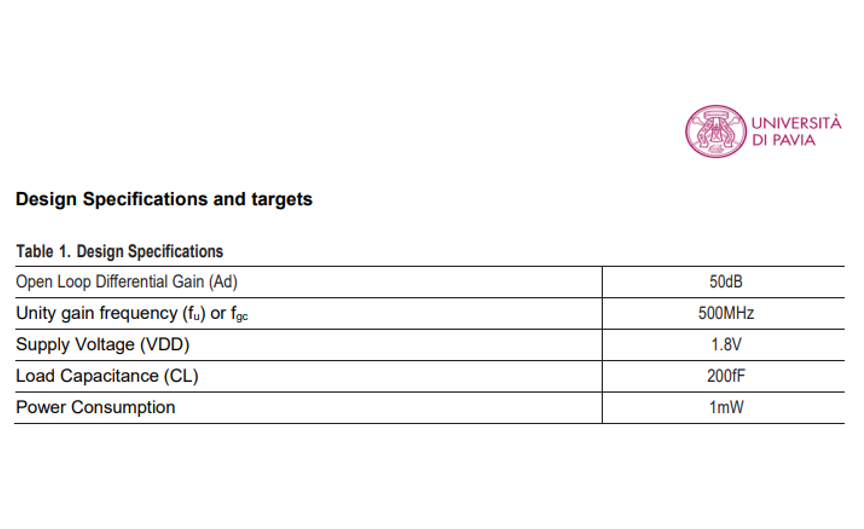 UNIVERSITÀ DI PAVIA

Design Specifications and targets

Table 1. Design Specifications

| Open Loop Differential Gain (Ad) | 50dB |
|---|---|
| Unity gain frequency ($f_u$) or $f_{gc}$ | 500MHz |
| Supply Voltage (VDD) | 1.8V |
| Load Capacitance (CL) | 200fF |
| Power Consumption | 1mW |